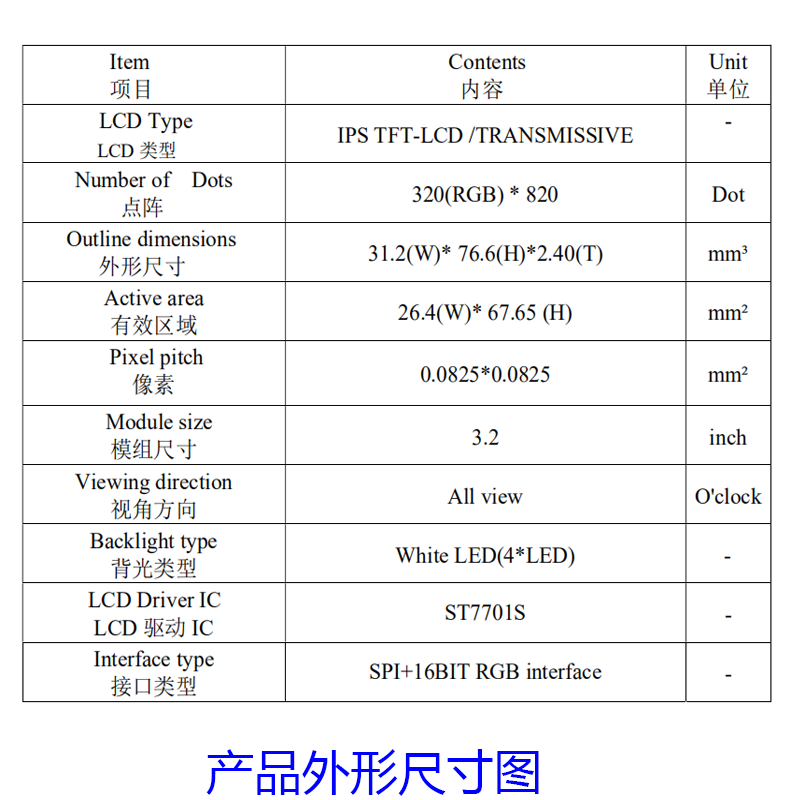 | Item 项目 | Contents 内容 | Unit 单位 |
|---|---|---|
| LCD Type LCD 类型 | IPS TFT-LCD /TRANSMISSIVE | - |
| Number of Dots 点阵 | 320(RGB) * 820 | Dot |
| Outline dimensions 外形尺寸 | 31.2(W)* 76.6(H)*2.40(T) | mm³ |
| Active area 有效区域 | 26.4(W)* 67.65 (H) | mm² |
| Pixel pitch 像素 | 0.0825*0.0825 | mm² |
| Module size 模组尺寸 | 3.2 | inch |
| Viewing direction 视角方向 | All view | O'clock |
| Backlight type 背光类型 | White LED(4*LED) | - |
| LCD Driver IC LCD 驱动 IC | ST7701S | - |
| Interface type 接口类型 | SPI+16BIT RGB interface | - |

产品外形尺寸图